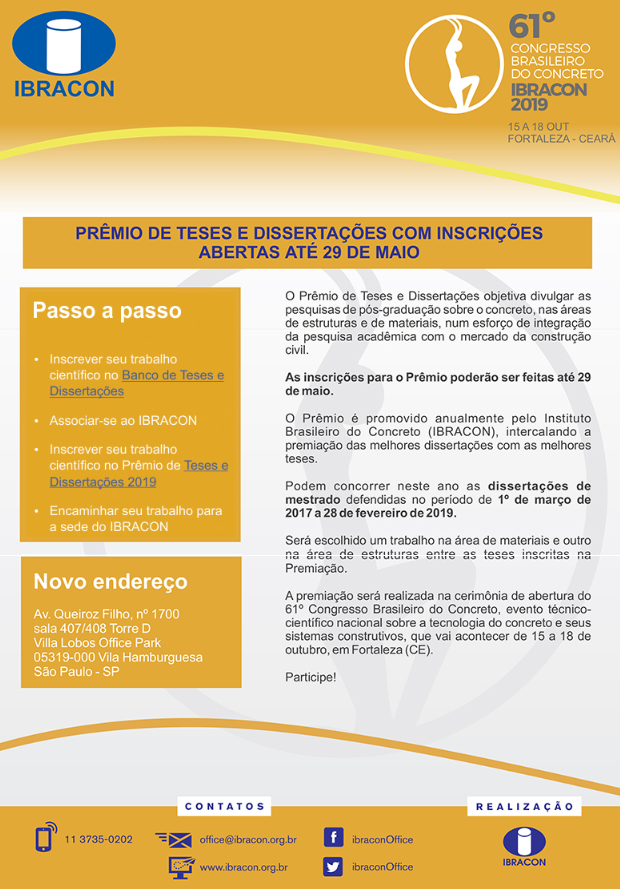 IBRACON

61º CONGRESSO BRASILEIRO DO CONCRETO IBRACON 2019
15 A 18 OUT FORTALEZA - CEARÁ

PRÊMIO DE TESES E DISSERTAÇÕES COM INSCRIÇÕES ABERTAS ATÉ 29 DE MAIO

Passo a passo

• Inscrever seu trabalho científico no Banco de Teses e Dissertações

• Associar-se ao IBRACON

• Inscrever seu trabalho científico no Prêmio de Teses e Dissertações 2019

• Encaminhar seu trabalho para a sede do IBRACON

Novo endereço

Av. Queiroz Filho, nº 1700
sala 407/408 Torre D
Villa Lobos Office Park
05319-000 Vila Hamburguesa
São Paulo - SP

O Prêmio de Teses e Dissertações objetiva divulgar as pesquisas de pós-graduação sobre o concreto, nas áreas de estruturas e de materiais, num esforço de integração da pesquisa acadêmica com o mercado da construção civil.

As inscrições para o Prêmio poderão ser feitas até 29 de maio.

O Prêmio é promovido anualmente pelo Instituto Brasileiro do Concreto (IBRACON), intercalando a premiação das melhores dissertações com as melhores teses.

Podem concorrer neste ano as dissertações de mestrado defendidas no período de 1º de março de 2017 a 28 de fevereiro de 2019.

Será escolhido um trabalho na área de materiais e outro na área de estruturas entre as teses inscritas na Premiação.

A premiação será realizada na cerimônia de abertura do 61º Congresso Brasileiro do Concreto, evento técnico-científico nacional sobre a tecnologia do concreto e seus sistemas construtivos, que vai acontecer de 15 a 18 de outubro, em Fortaleza (CE).

Participe!

CONTATOS

11 3735-0202
office@ibracon.org.br
www.ibracon.org.br
ibraconOffice
ibraconOffice

REALIZAÇÃO

IBRACON